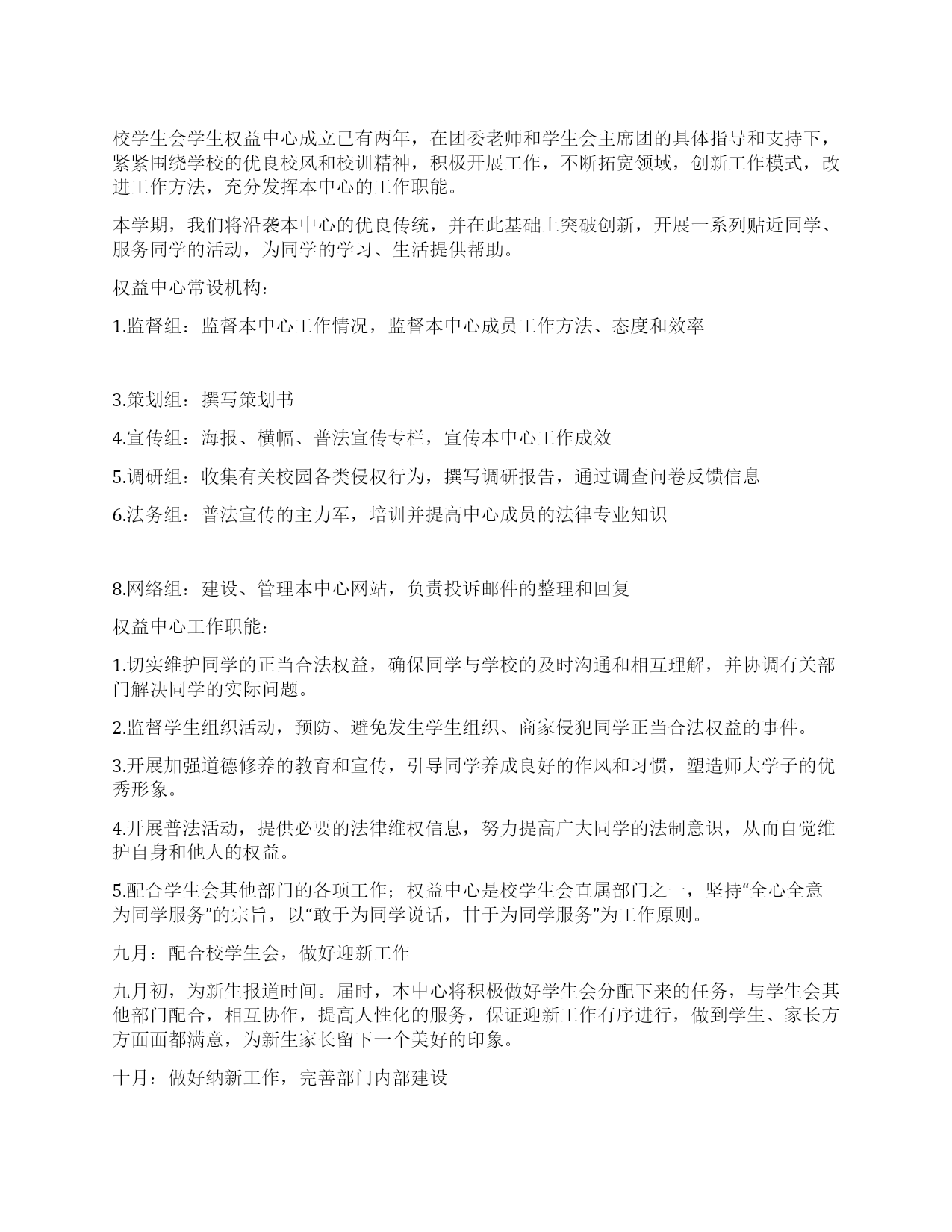 校学生会学生权益中心成立已有两年，在团委老师和学生会主席团的具体指导和支持下，紧紧围绕学校的优良校风和校训精神，积极开展工作，不断拓宽领域，创新工作模式，改进工作方法，充分发挥本中心的工作职能。

本学期，我们将沿袭本中心的优良传统，并在此基础上突破创新，开展一系列贴近同学、服务同学的活动，为同学的学习、生活提供帮助。

权益中心常设机构：

1.监督组：监督本中心工作情况，监督本中心成员工作方法、态度和效率

3.策划组：撰写策划书

4.宣传组：海报、横幅、普法宣传专栏，宣传本中心工作成效

5.调研组：收集有关校园各类侵权行为，撰写调研报告，通过调查问卷反馈信息

6.法务组：普法宣传的主力军，培训并提高中心成员的法律专业知识

8.网络组：建设、管理本中心网站，负责投诉邮件的整理和回复

权益中心工作职能：

1.切实维护同学的正当合法权益，确保同学与学校的及时沟通和相互理解，并协调有关部门解决同学的实际问题。

2.监督学生组织活动，预防、避免发生学生组织、商家侵犯同学正当合法权益的事件。

3.开展加强道德修养的教育和宣传，引导同学养成良好的作风和习惯，塑造师大学子的优秀形象。

4.开展普法活动，提供必要的法律维权信息，努力提高广大同学的法制意识，从而自觉维护自身和他人的权益。

5.配合学生会其他部门的各项工作；权益中心是校学生会直属部门之一，坚持“全心全意为同学服务”的宗旨，以“敢于为同学说话，甘于为同学服务”为工作原则。

九月：配合校学生会，做好迎新工作

九月初，为新生报道时间。届时，本中心将积极做好学生会分配下来的任务，与学生会其他部门配合，相互协作，提高人性化的服务，保证迎新工作有序进行，做到学生、家长方方面面都满意，为新生家长留下一个美好的印象。

十月：做好纳新工作，完善部门内部建设